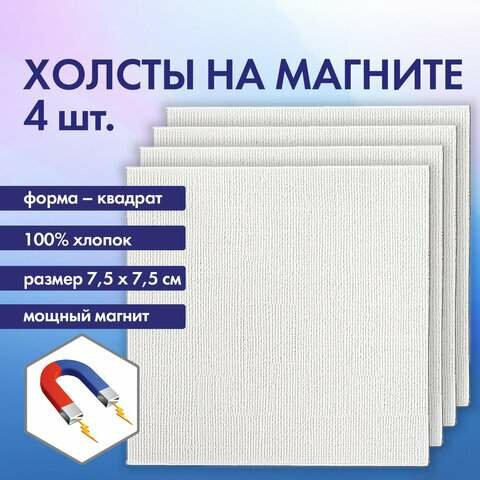 ХОЛСТЫ НА МАГНИТЕ
4 шт.

форма – квадрат

100% хлопок

размер 7,5 х 7,5 см

мощный магнит